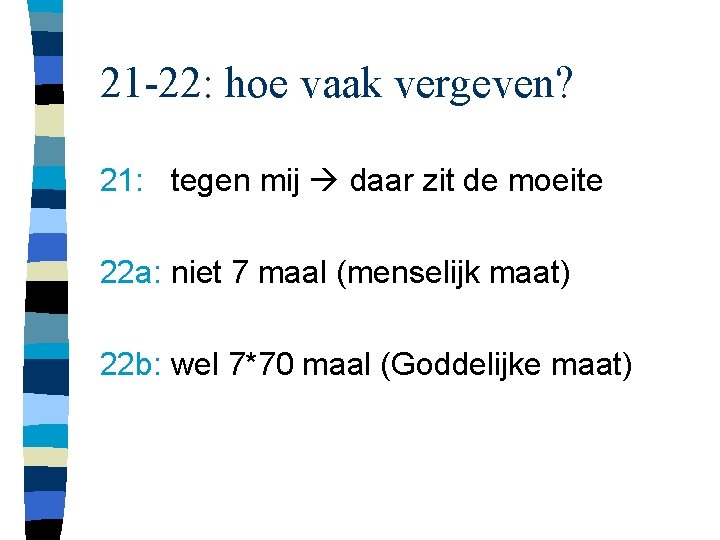 21-22: hoe vaak vergeven?

21: tegen mij → daar zit de moeite

22a: niet 7 maal (menselijk maat)

22b: wel 7*70 maal (Goddelijke maat)